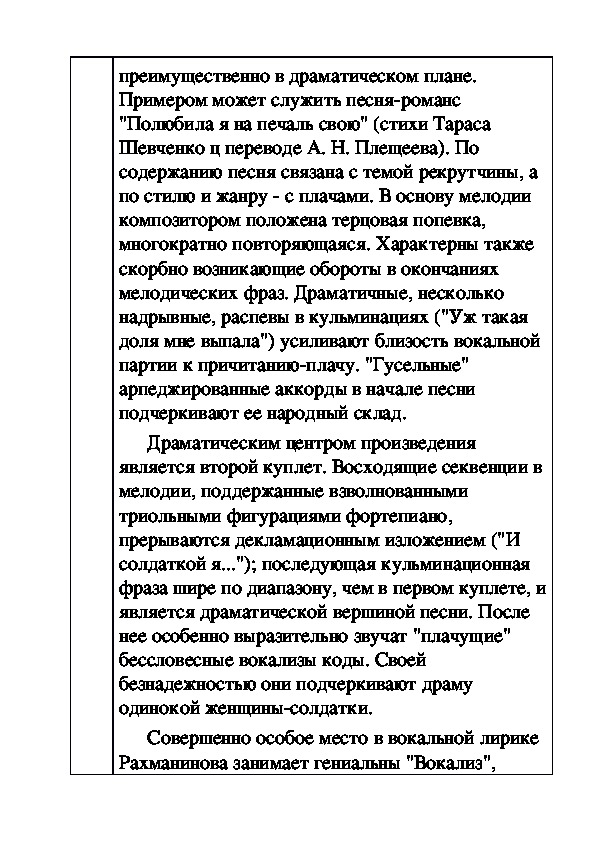 преимущественно в драматическом плане. Примером может служить песня-романс "Полюбила я на печаль свою" (стихи Тараса Шевченко ц переводе А. Н. Плещеева). По содержанию песня связана с темой рекрутчины, а по стилю и жанру - с плачами. В основу мелодии композитором положена терцовая попевка, многократно повторяющаяся. Характерны также скорбно возникающие обороты в окончаниях мелодических фраз. Драматичные, несколько надрывные, распевы в кульминациях ("Уж такая доля мне выпала") усиливают близость вокальной партии к причитанию-плачу. "Гусельные" арпеджированные аккорды в начале песни подчеркивают ее народный склад.

Драматическим центром произведения является второй куплет. Восходящие секвенции в мелодии, поддержанные взволнованными триольными фигурациями фортепиано, прерываются декламационным изложением ("И солдаткой я..."); последующая кульминационная фраза шире по диапазону, чем в первом куплете, и является драматической вершиной песни. После нее особенно выразительно звучат "плачущие" бессловесные вокализы коды. Своей безнадежностью они подчеркивают драму одинокой женщины-солдатки.

Совершенно особое место в вокальной лирике Рахманинова занимает гениальны "Вокализ",